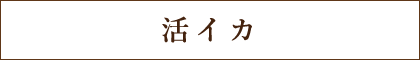 活イカ